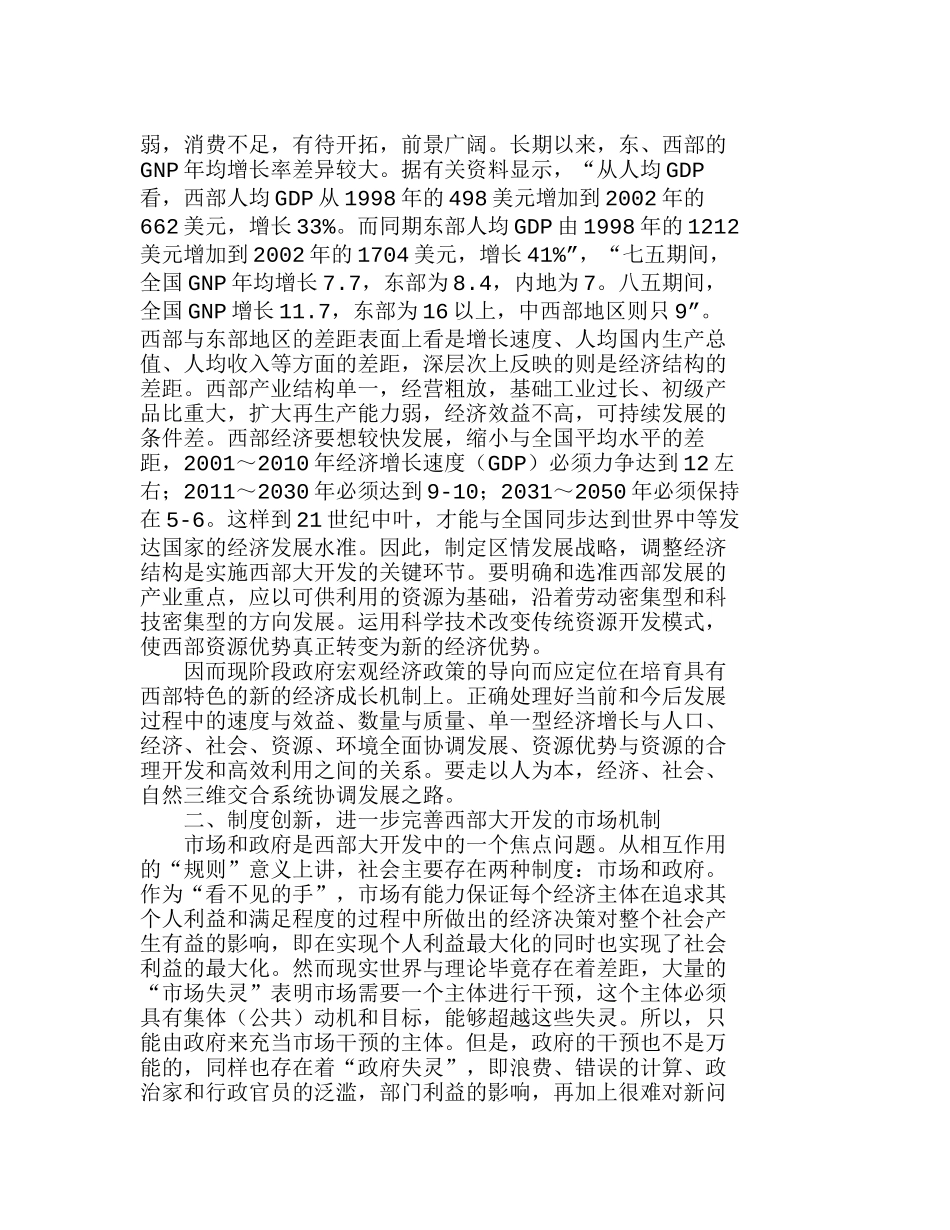 弱，消费不足，有待开拓，前景广阔。长期以来，东、西部的GNP年均增长率差异较大。据有关资料显示，“从人均GDP看，西部人均GDP从1998年的498美元增加到2002年的662美元，增长33%。而同期东部人均GDP由1998年的1212美元增加到2002年的1704美元，增长41%”，“七五期间，全国GNP年均增长7.7，东部为8.4，内地为7。八五期间，全国GNP增长11.7，东部为16以上，中西部地区则只9”。西部与东部地区的差距表面上看是增长速度、人均国内生产总值、人均收入等方面的差距，深层次上反映的则是经济结构的差距。西部产业结构单一，经营粗放，基础工业过长、初级产品比重大，扩大再生产能力弱，经济效益不高，可持续发展的条件差。西部经济要想较快发展，缩小与全国平均水平的差距，2001～2010年经济增长速度（GDP）必须力争达到12左右；2011～2030年必须达到9-10；2031～2050年必须保持在5-6。这样到21世纪中叶，才能与全国同步达到世界中等发达国家的经济发展水准。因此，制定区情发展战略，调整经济结构是实施西部大开发的关键环节。要明确和选准西部发展的产业重点，应以可供利用的资源为基础，沿着劳动密集型和科技密集型的方向发展。运用科学技术改变传统资源开发模式，使西部资源优势真正转变为新的经济优势。

因而现阶段政府宏观经济政策的导向而应定位在培育具有西部特色的新的经济成长机制上。正确处理好当前和今后发展过程中的速度与效益、数量与质量、单一型经济增长与人口、经济、社会、资源、环境全面协调发展、资源优势与资源的合理开发和高效利用之间的关系。要走以人为本，经济、社会、自然三维交合系统协调发展之路。

二、制度创新，进一步完善西部大开发的市场机制

市场和政府是西部大开发中的一个焦点问题。从相互作用的“规则”意义上讲，社会主要存在两种制度：市场和政府。作为“看不见的手”，市场有能力保证每个经济主体在追求其个人利益和满足程度的过程中所做出的经济决策对整个社会产生有益的影响，即在实现个人利益最大化的同时也实现了社会利益的最大化。然而现实世界与理论毕竟存在着差距，大量的“市场失灵”表明市场需要一个主体进行干预，这个主体必须具有集体（公共）动机和目标，能够超越这些失灵。所以，只能由政府来充当市场干预的主体。但是，政府的干预也不是万能的，同样也存在着“政府失灵”，即浪费、错误的计算、政治家和行政官员的泛滥，部门利益的影响，再加上很难对新问